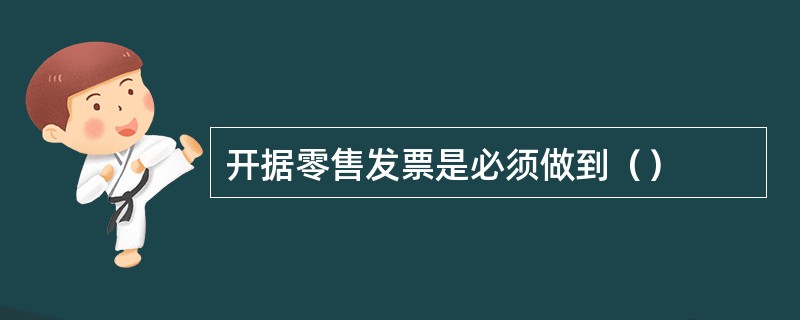 开据零售发票是必须做到（）